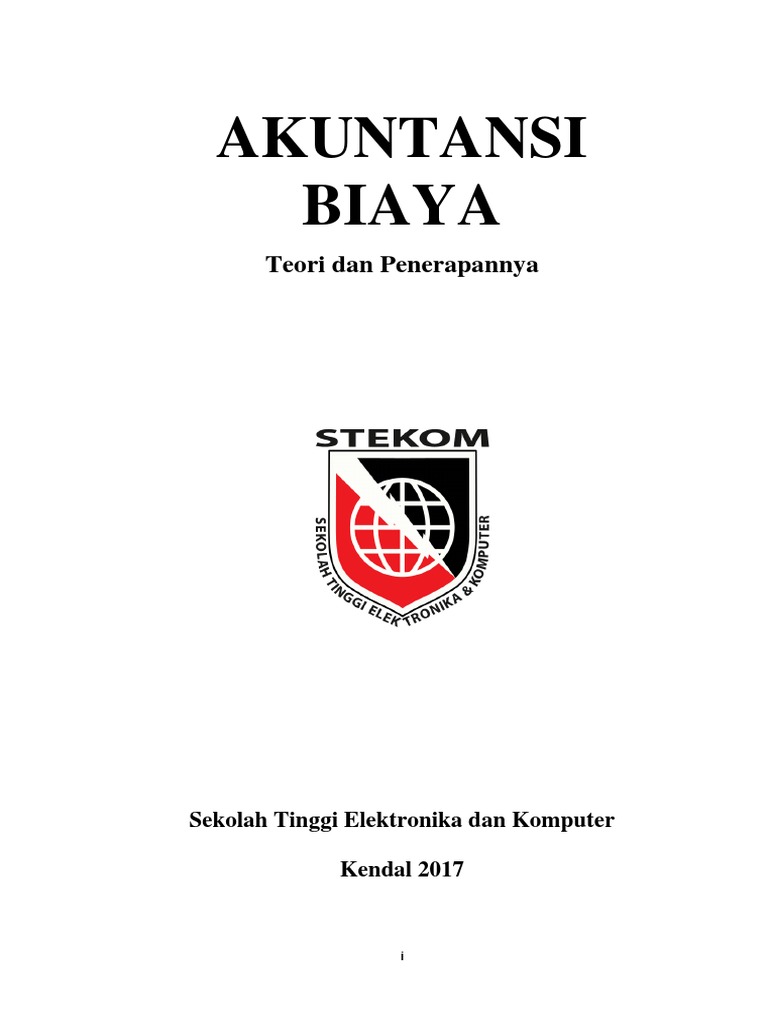 AKUNTANSI BIAYA

Teori dan Penerapannya

STEKOM

SEKOLAH TINGGI ELEKTRONIKA & KOMPUTER

Sekolah Tinggi Elektronika dan Komputer

Kendal 2017

i